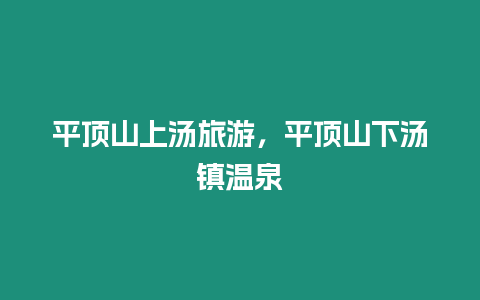 平顶山上汤旅游，平顶山下汤镇温泉